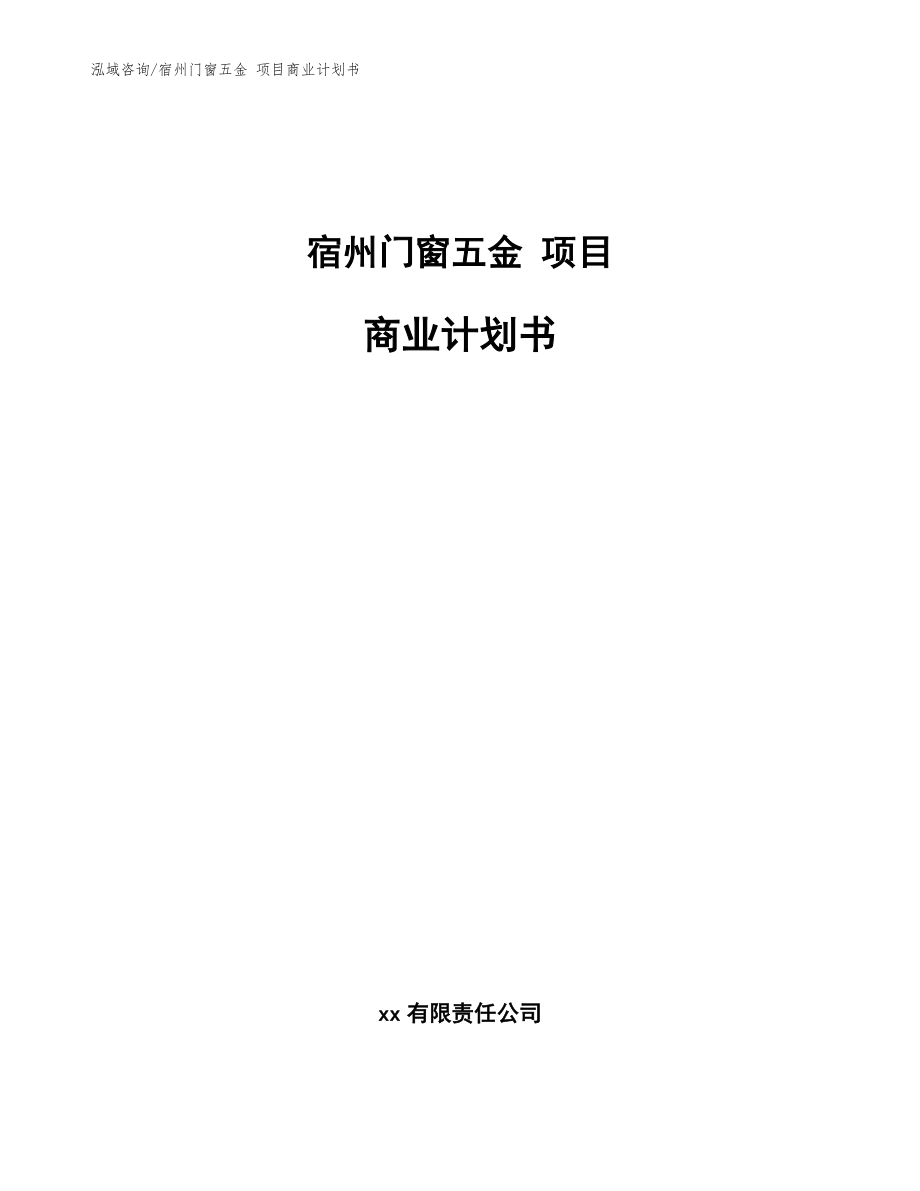 泓域咨询/宿州门窗五金 项目商业计划书

宿州门窗五金 项目

商业计划书

xx 有限责任公司